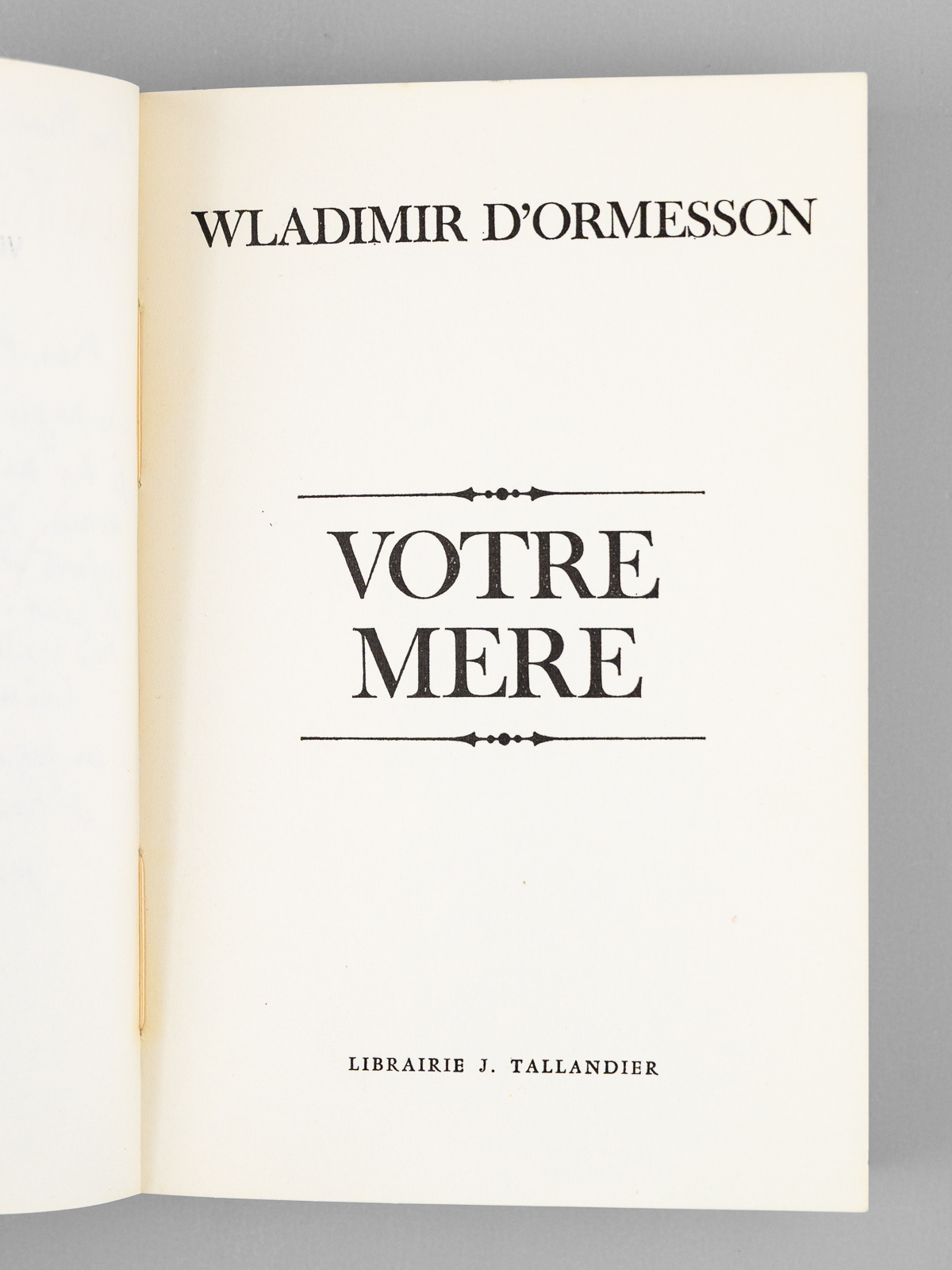 WLADIMIR D'ORMESSON

VOTRE
MERE

LIBRAIRIE J. TALLANDIER